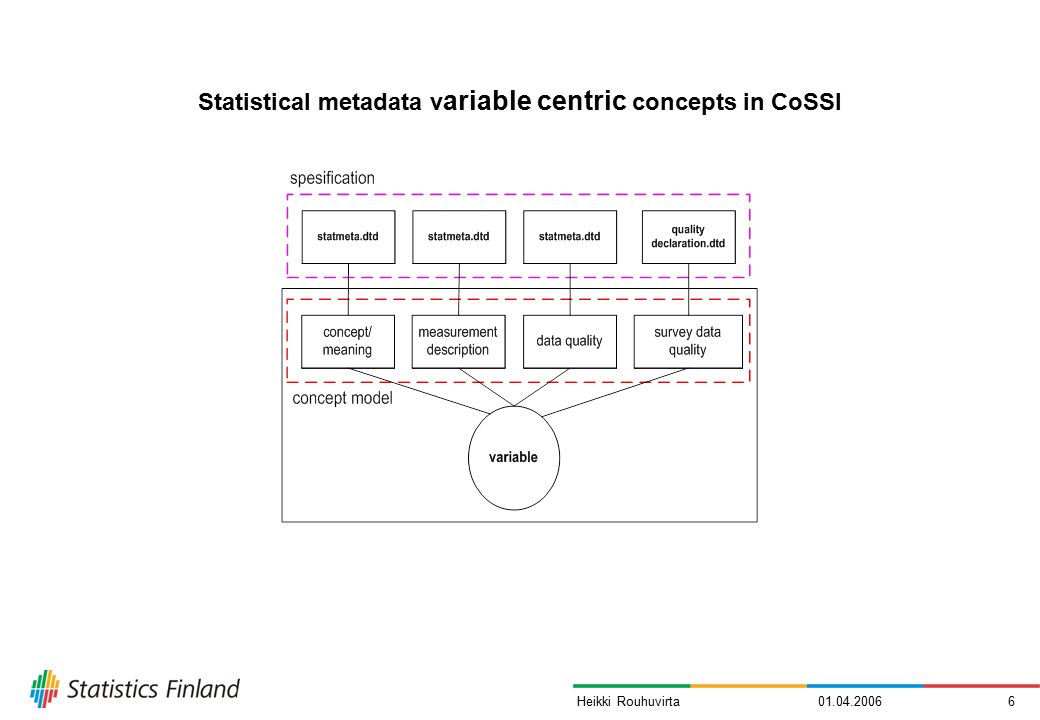 Statistical metadata variable centric concepts in CoSSI

spesification

statmeta.dtd

statmeta.dtd

statmeta.dtd

quality declaration.dtd

concept/ meaning

measurement description

data quality

survey data quality

concept model

variable

Statistics Finland

Heikki Rouhuvirta

01.04.2006

6